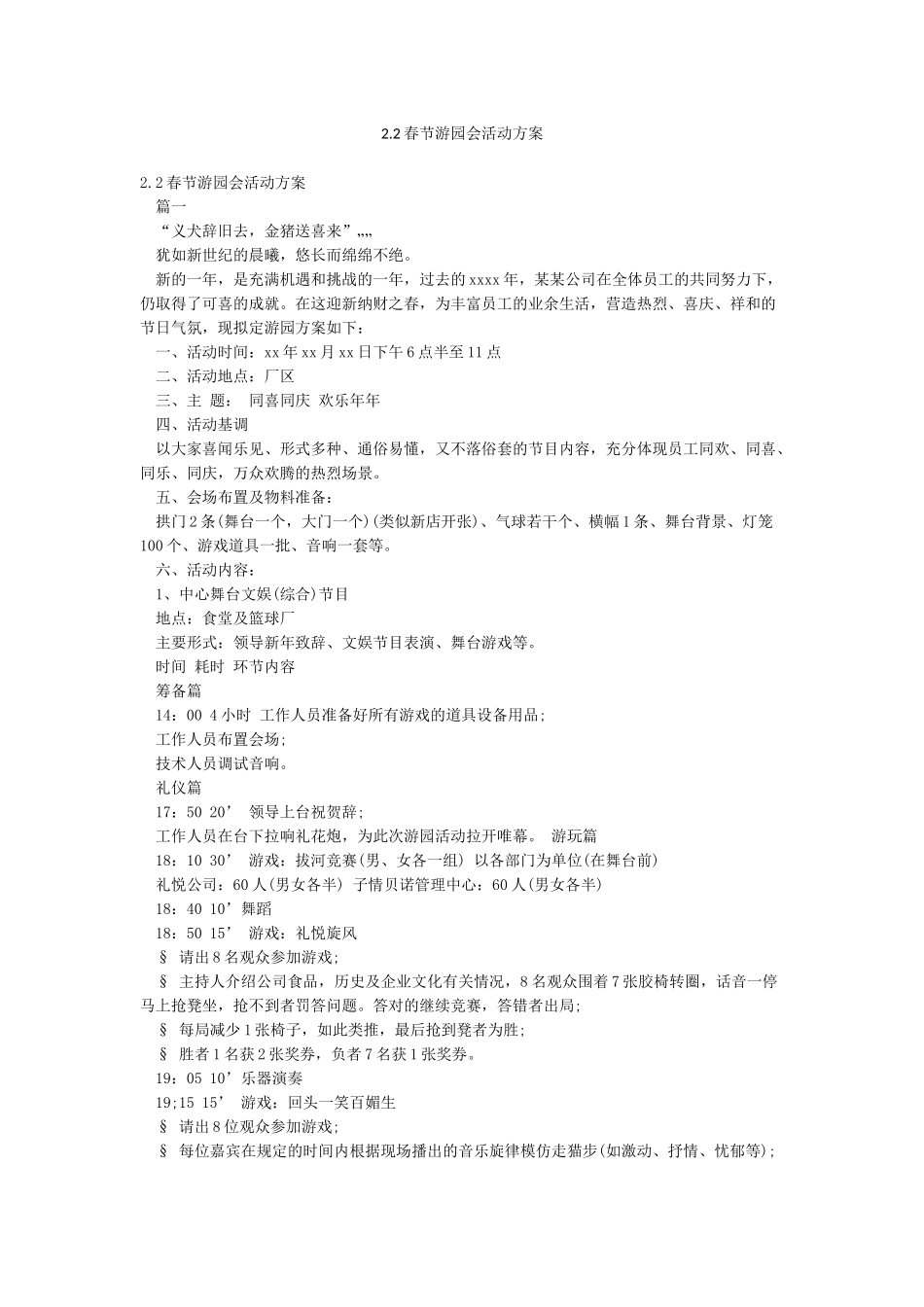 2.2 春节游园会活动方案

2.2 春节游园会活动方案

篇一

“义犬辞旧去，金猪送喜来”„„

犹如新世纪的晨曦，悠长而绵绵不绝。

新的一年，是充满机遇和挑战的一年，过去的 xxxx 年，某某公司在全体员工的共同努力下，仍取得了可喜的成就。在这迎新纳财之春，为丰富员工的业余生活，营造热烈、喜庆、祥和的节日气氛，现拟定游园方案如下：

一、活动时间：xx 年 xx 月 xx 日下午 6 点半至 11 点

二、活动地点：厂区

三、主 题： 同喜同庆 欢乐年年

四、活动基调

以大家喜闻乐见、形式多种、通俗易懂，又不落俗套的节目内容，充分体现员工同欢、同喜、同乐、同庆，万众欢腾的热烈场景。

五、会场布置及物料准备：

拱门 2 条(舞台一个，大门一个)(类似新店开张)、气球若干个、横幅 1 条、舞台背景、灯笼 100 个、游戏道具一批、音响一套等。

六、活动内容：

1、中心舞台文娱(综合)节目

地点：食堂及篮球厂

主要形式：领导新年致辞、文娱节目表演、舞台游戏等。

时间 耗时 环节内容

筹备篇

14：00 4 小时 工作人员准备好所有游戏的道具设备用品；

工作人员布置会场；

技术人员调试音响。

礼仪篇

17：50 20’ 领导上台祝贺辞；

工作人员在台下拉响礼花炮，为此次游园活动拉开唯幕。 游玩篇

18：10 30’ 游戏：拔河竞赛(男、女各一组) 以各部门为单位(在舞台前)

礼悦公司：60 人(男女各半) 子情贝诺管理中心：60 人(男女各半)

18：40 10’舞蹈

18：50 15’ 游戏：礼悦旋风

§ 请出 8 名观众参加游戏；

§ 主持人介绍公司食品，历史及企业文化有关情况，8 名观众围着 7 张胶椅转圈，话音一停马上抢凳坐，抢不到者罚答问题。答对的继续竞赛，答错者出局；

§ 每局减少 1 张椅子，如此类推，最后抢到凳者为胜；

§ 胜者 1 名获 2 张奖券，负者 7 名获 1 张奖券。

19：05 10’乐器演奏

19;15 15’ 游戏：回头一笑百媚生

§ 请出 8 位观众参加游戏；

§ 每位嘉宾在规定的时间内根据现场播出的音乐旋律模仿走猫步(如激动、抒情、忧郁等)；